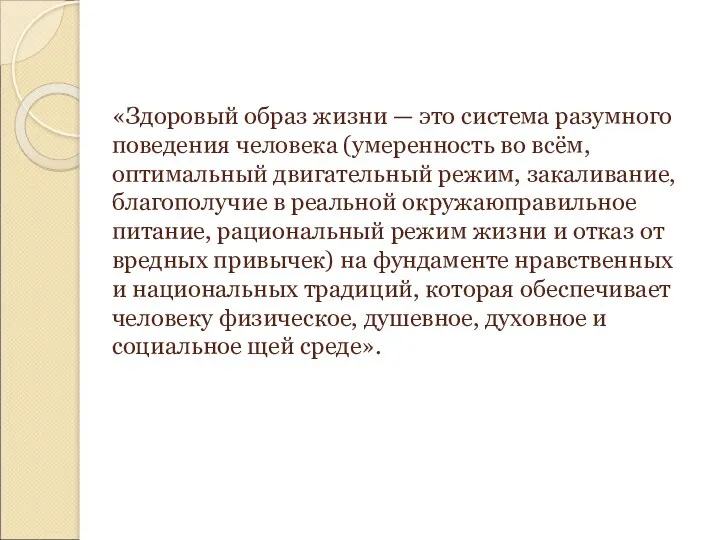 «Здоровый образ жизни — это система разумного поведения человека (умеренность во всём, оптимальный двигательный режим, закаливание, благополучие в реальной окружаюправильное питание, рациональный режим жизни и отказ от вредных привычек) на фундаменте нравственных и национальных традиций, которая обеспечивает человеку физическое, душевное, духовное и социальное щей среде».